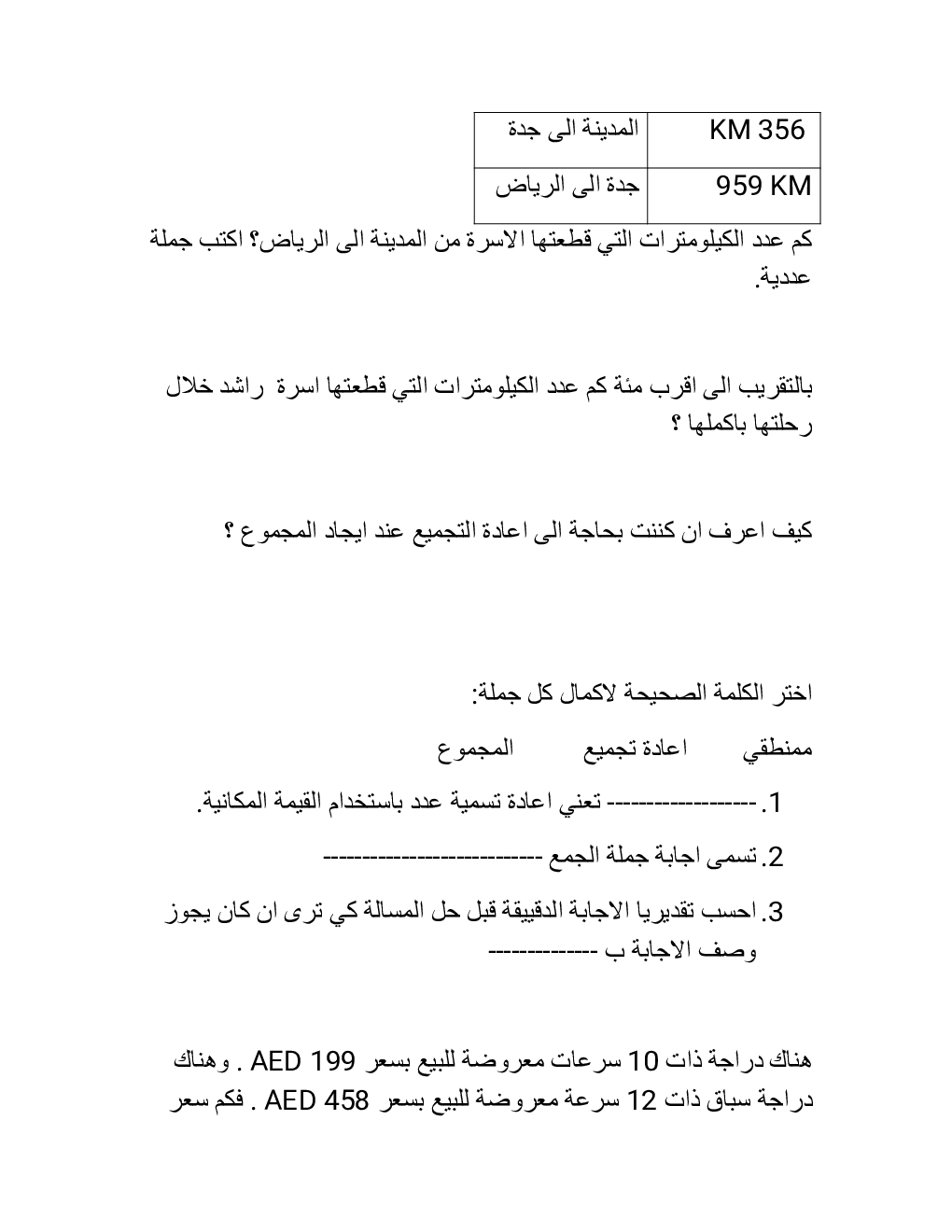 | المدينة الى جدة | KM 356 |
|---|---|
| جدة الى الرياض | 959 KM |

كم عدد الكيلومترات التي قطعتها الاسرة من المدينة الى الرياض؟ اكتب جملة عددية.

بالتقريب الى اقرب مئة كم عدد الكيلومترات التي قطعتها اسرة راشد خلال رحلتها باكملها ؟

كيف اعرف ان كننت بحاجة الى اعادة التجميع عند ايجاد المجموع ؟

اختر الكلمة الصحيحة لاكمال كل جملة:

ممنطقي اعادة تجميع المجموع

1. ------------------ تعني اعادة تسمية عدد باستخدام القيمة المكانية.

2. تسمى اجابة جملة الجمع --------------------------

3. احسب تقديريا الاجابة الدقييقة قبل حل المسالة كي ترى ان كان يجوز وصف الاجابة ب -------------

هناك دراجة ذات 10 سرعات معروضة للبيع بسعر AED 199 . وهناك دراجة سباق ذات 12 سرعة معروضة للبيع بسعر AED 458 . فكم سعر